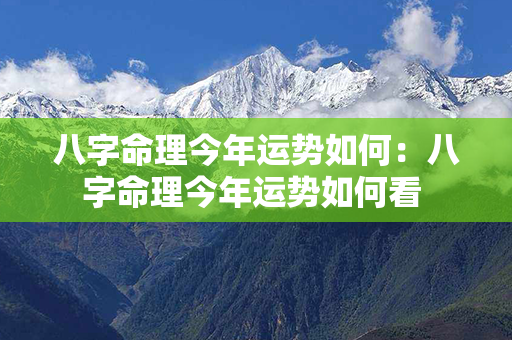 八字命理今年运势如何：八字命理今年运势如何看